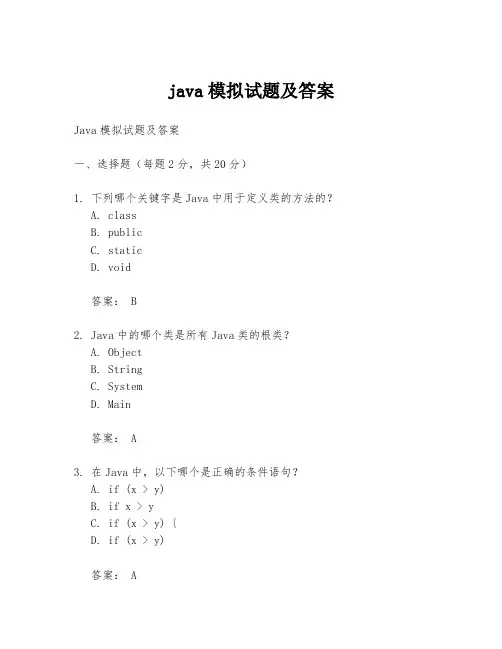 java 模拟试题及答案

Java 模拟试题及答案

一、选择题（每题 2 分，共 20 分）

1. 下列哪个关键字是 Java 中用于定义类的方法的？
A. class
B. public
C. static
D. void

答案： B

2. Java 中的哪个类是所有 Java 类的根类？
A. Object
B. String
C. System
D. Main

答案： A

3. 在 Java 中，以下哪个是正确的条件语句？
A. if (x > y)
B. if x > y
C. if (x > y) {
D. if (x > y)

答案： A